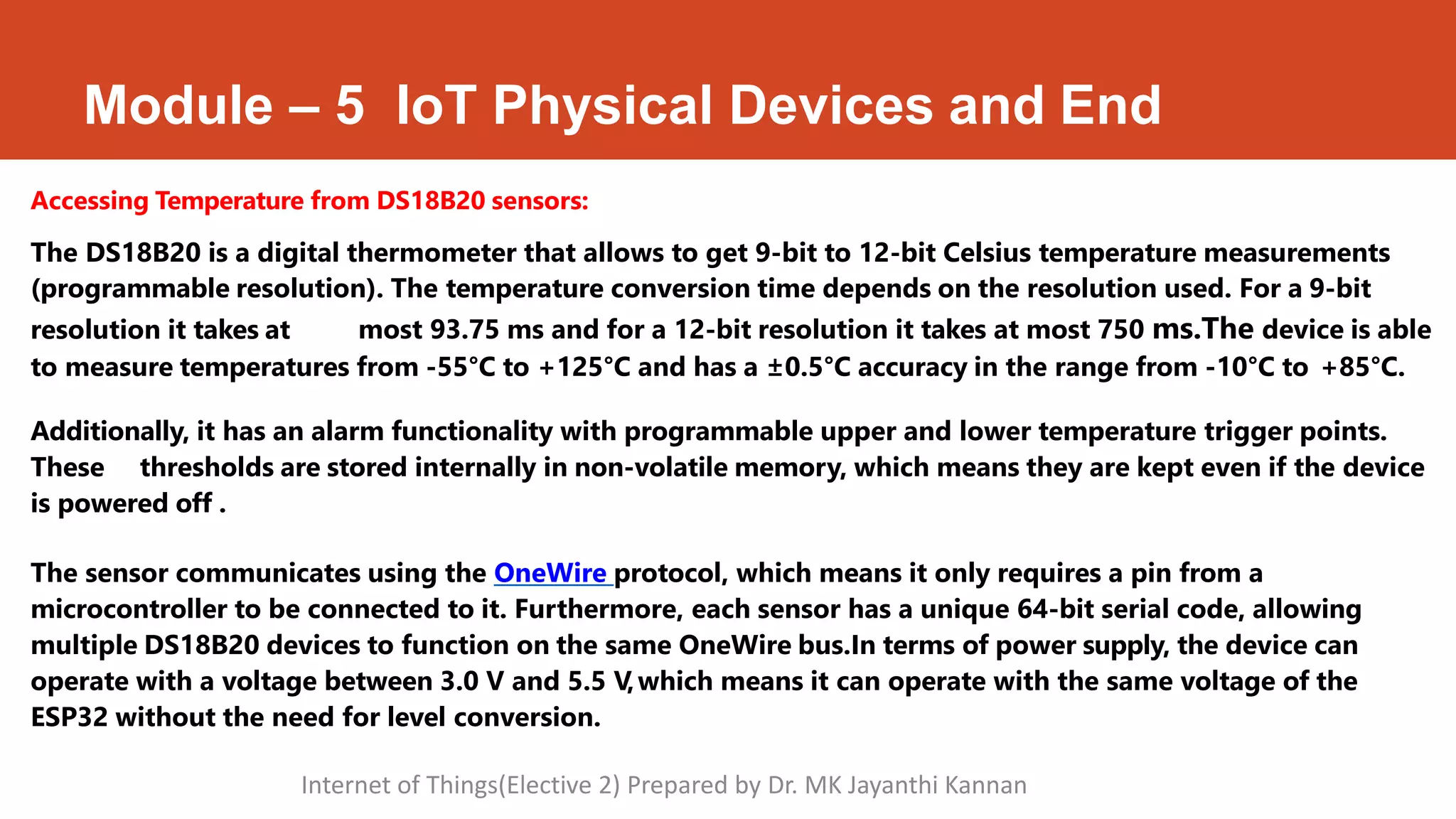 Module – 5 IoT Physical Devices and End

Accessing Temperature from DS18B20 sensors:

The DS18B20 is a digital thermometer that allows to get 9-bit to 12-bit Celsius temperature measurements (programmable resolution). The temperature conversion time depends on the resolution used. For a 9-bit resolution it takes at most 93.75 ms and for a 12-bit resolution it takes at most 750 ms.The device is able to measure temperatures from -55°C to +125°C and has a ±0.5°C accuracy in the range from -10°C to +85°C.

Additionally, it has an alarm functionality with programmable upper and lower temperature trigger points. These thresholds are stored internally in non-volatile memory, which means they are kept even if the device is powered off .

The sensor communicates using the OneWire protocol, which means it only requires a pin from a microcontroller to be connected to it. Furthermore, each sensor has a unique 64-bit serial code, allowing multiple DS18B20 devices to function on the same OneWire bus.In terms of power supply, the device can operate with a voltage between 3.0 V and 5.5 V, which means it can operate with the same voltage of the ESP32 without the need for level conversion.

Internet of Things(Elective 2) Prepared by Dr. MK Jayanthi Kannan